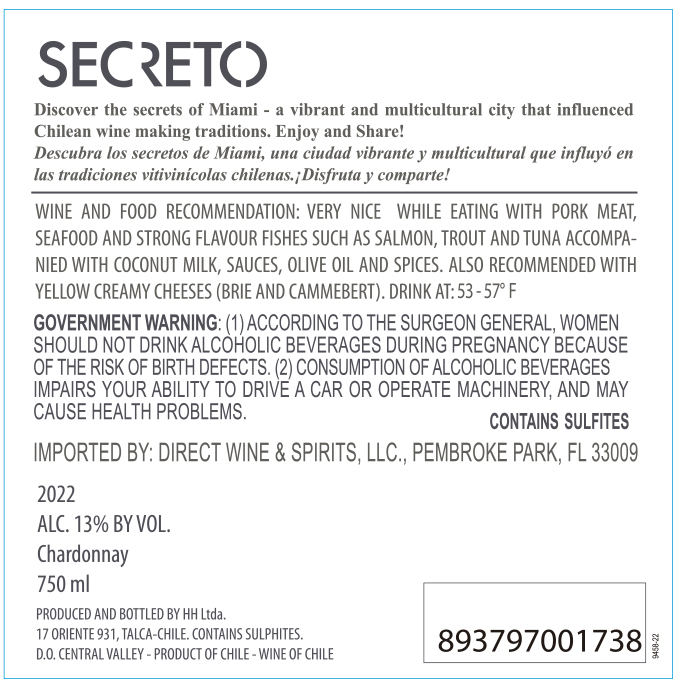 SECRETO

Discover the secrets of Miami - a vibrant and multicultural city that influenced Chilean wine making traditions. Enjoy and Share!
Descubra los secretos de Miami, una ciudad vibrante y multicultural que influyó en las tradiciones vitivinícolas chilenas.¡Disfruta y comparte!

WINE AND FOOD RECOMMENDATION: VERY NICE WHILE EATING WITH PORK MEAT, SEAFOOD AND STRONG FLAVOUR FISHES SUCH AS SALMON, TROUT AND TUNA ACCOMPANIED WITH COCONUT MILK, SAUCES, OLIVE OIL AND SPICES. ALSO RECOMMENDED WITH YELLOW CREAMY CHEESES (BRIE AND CAMMEBERT). DRINK AT: 53 - 57° F

GOVERNMENT WARNING: (1) ACCORDING TO THE SURGEON GENERAL, WOMEN SHOULD NOT DRINK ALCOHOLIC BEVERAGES DURING PREGNANCY BECAUSE OF THE RISK OF BIRTH DEFECTS. (2) CONSUMPTION OF ALCOHOLIC BEVERAGES IMPAIRS YOUR ABILITY TO DRIVE A CAR OR OPERATE MACHINERY, AND MAY CAUSE HEALTH PROBLEMS.

CONTAINS SULFITES

IMPORTED BY: DIRECT WINE & SPIRITS, LLC., PEMBROKE PARK, FL 33009

2022
ALC. 13% BY VOL.
Chardonnay
750 ml

PRODUCED AND BOTTLED BY HH Ltda.
17 ORIENTE 931, TALCA-CHILE. CONTAINS SULPHITES.
D.O. CENTRAL VALLEY - PRODUCT OF CHILE - WINE OF CHILE

893797001738

9458-22